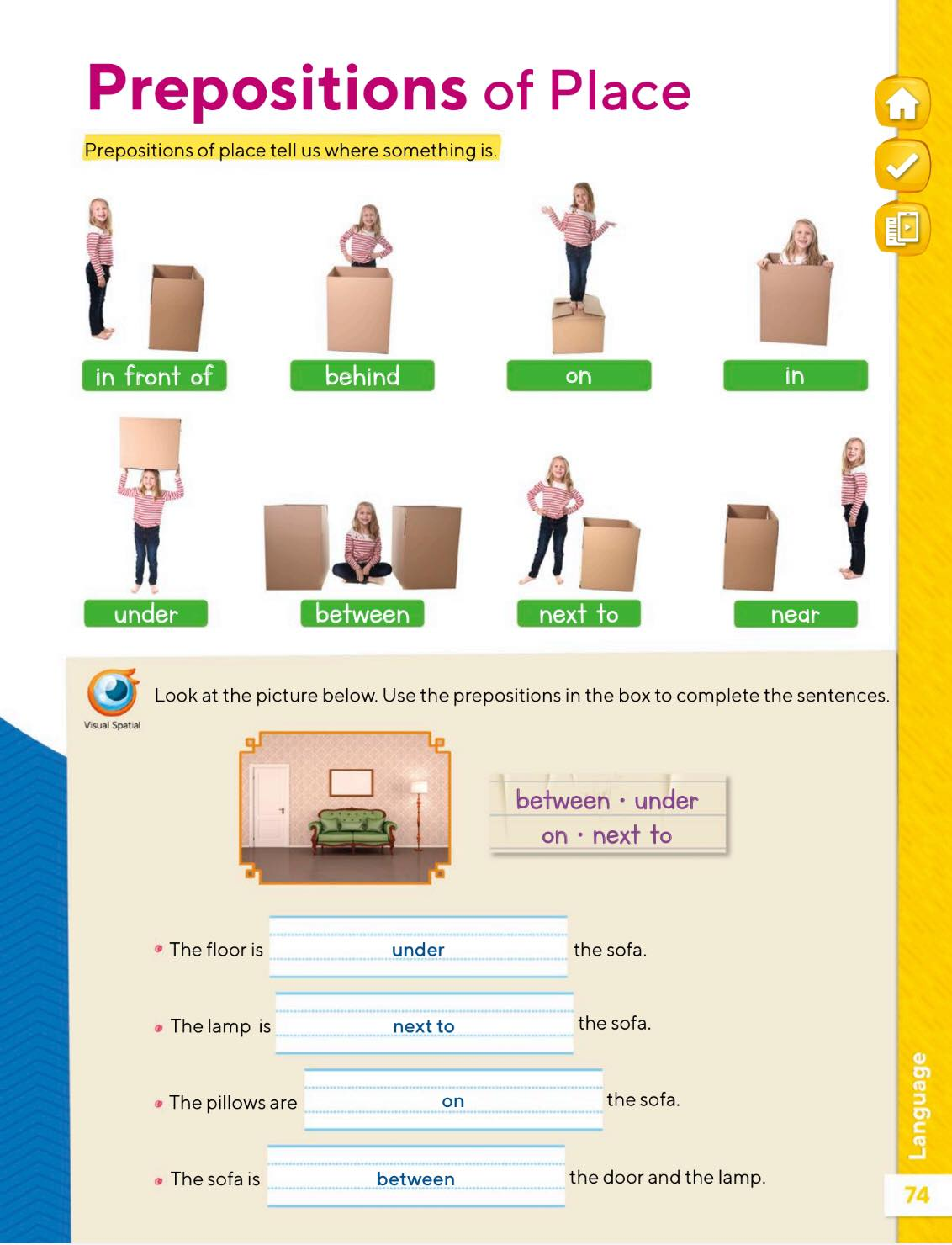 Prepositions of Place

Prepositions of place tell us where something is.

in front of

behind

on

in

under

between

next to

near

Visual Spatial

Look at the picture below. Use the prepositions in the box to complete the sentences.

between · under
on · next to

The floor is under the sofa.

The lamp is next to the sofa.

The pillows are on the sofa.

The sofa is between the door and the lamp.

Language

74